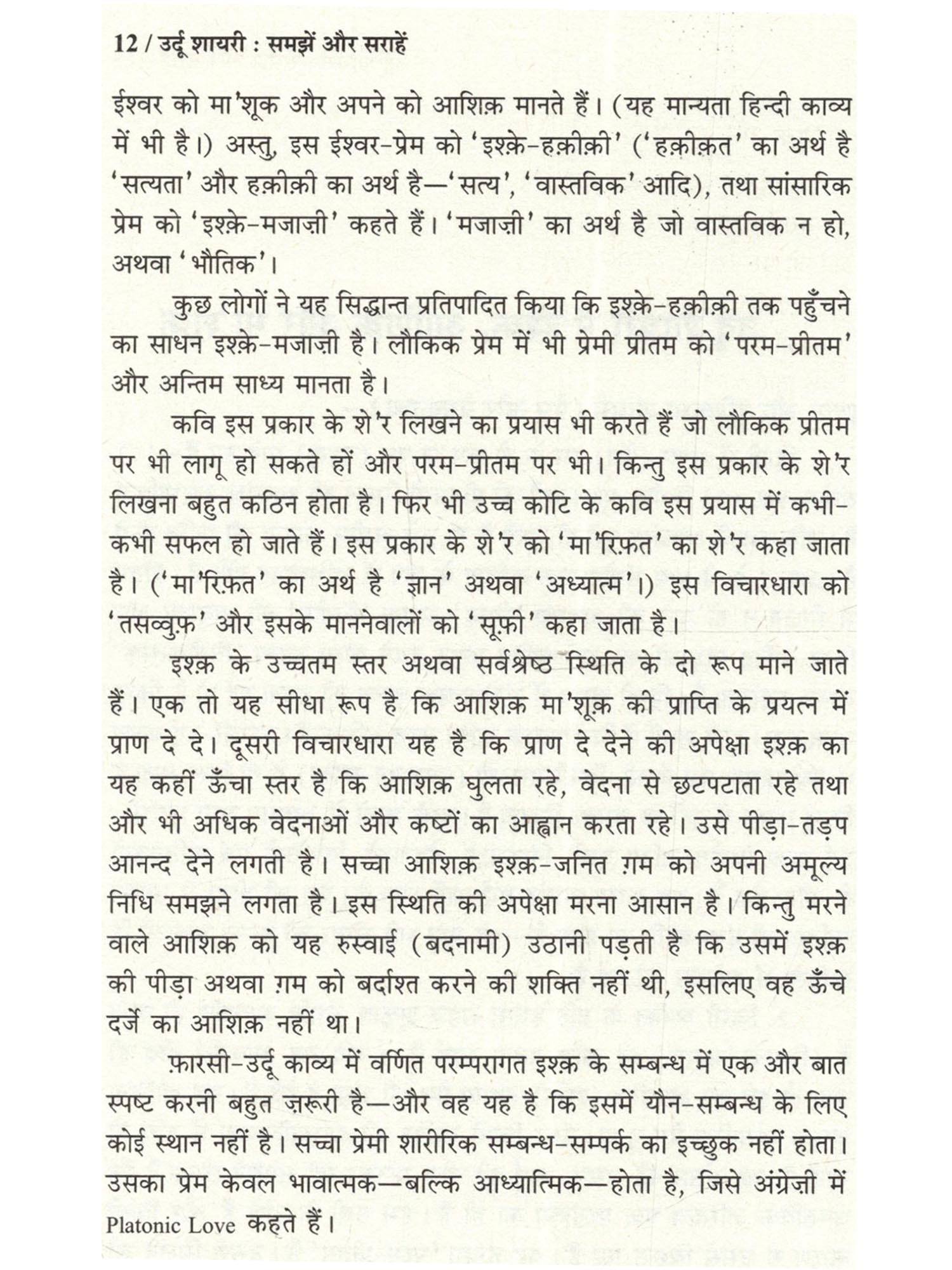 12 / उर्दू शायरी : समझें और सराहें

ईश्वर को मा'शूक़ और अपने को आशिक़ मानते हैं। (यह मान्यता हिन्दी काव्य में भी है।) अस्तु, इस ईश्वर-प्रेम को 'इश्क़े-हक़ीक़ी' ('हक़ीक़त' का अर्थ है 'सत्यता' और हक़ीक़ी का अर्थ है—'सत्य', 'वास्तविक' आदि), तथा सांसारिक प्रेम को 'इश्क़े-मजाज़ी' कहते हैं। 'मजाज़ी' का अर्थ है जो वास्तविक न हो, अथवा 'भौतिक'।

कुछ लोगों ने यह सिद्धान्त प्रतिपादित किया कि इश्क़े-हक़ीक़ी तक पहुँचने का साधन इश्क़े-मजाज़ी है। लौकिक प्रेम में भी प्रेमी प्रीतम को 'परम-प्रीतम' और अन्तिम साध्य मानता है।

कवि इस प्रकार के शे'र लिखने का प्रयास भी करते हैं जो लौकिक प्रीतम पर भी लागू हो सकते हों और परम-प्रीतम पर भी। किन्तु इस प्रकार के शे'र लिखना बहुत कठिन होता है। फिर भी उच्च कोटि के कवि इस प्रयास में कभी-कभी सफल हो जाते हैं। इस प्रकार के शे'र को 'मा'रिफ़त' का शे'र कहा जाता है। ('मा'रिफ़त' का अर्थ है 'ज्ञान' अथवा 'अध्यात्म'।) इस विचारधारा को 'तसव्वुफ़' और इसके माननेवालों को 'सूफ़ी' कहा जाता है।

इश्क़ के उच्चतम स्तर अथवा सर्वश्रेष्ठ स्थिति के दो रूप माने जाते हैं। एक तो यह सीधा रूप है कि आशिक़ मा'शूक़ की प्राप्ति के प्रयत्न में प्राण दे दे। दूसरी विचारधारा यह है कि प्राण दे देने की अपेक्षा इश्क़ का यह कहीं ऊँचा स्तर है कि आशिक़ घुलता रहे, वेदना से छटपटाता रहे तथा और भी अधिक वेदनाओं और कष्टों का आह्वान करता रहे। उसे पीड़ा-तड़प आनन्द देने लगती है। सच्चा आशिक़ इश्क़-जनित ग़म को अपनी अमूल्य निधि समझने लगता है। इस स्थिति की अपेक्षा मरना आसान है। किन्तु मरने वाले आशिक़ को यह रुस्वाई (बदनामी) उठानी पड़ती है कि उसमें इश्क़ की पीड़ा अथवा ग़म को बर्दाश्त करने की शक्ति नहीं थी, इसलिए वह ऊँचे दर्जे का आशिक़ नहीं था।

फ़ारसी-उर्दू काव्य में वर्णित परम्परागत इश्क़ के सम्बन्ध में एक और बात स्पष्ट करनी बहुत ज़रूरी है—और वह यह है कि इसमें यौन-सम्बन्ध के लिए कोई स्थान नहीं है। सच्चा प्रेमी शारीरिक सम्बन्ध-सम्पर्क का इच्छुक नहीं होता। उसका प्रेम केवल भावात्मक—बल्कि आध्यात्मिक—होता है, जिसे अंग्रेज़ी में Platonic Love कहते हैं।